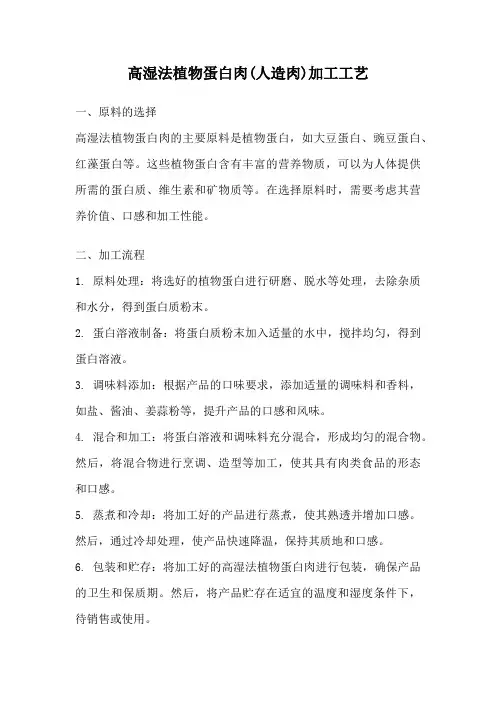 高湿法植物蛋白肉(人造肉)加工工艺

一、原料的选择

高湿法植物蛋白肉的主要原料是植物蛋白，如大豆蛋白、豌豆蛋白、红藻蛋白等。这些植物蛋白含有丰富的营养物质，可以为人体提供所需的蛋白质、维生素和矿物质等。在选择原料时，需要考虑其营养价值、口感和加工性能。

二、加工流程

1. 原料处理：将选好的植物蛋白进行研磨、脱水等处理，去除杂质和水分，得到蛋白质粉末。

2. 蛋白溶液制备：将蛋白质粉末加入适量的水中，搅拌均匀，得到蛋白溶液。

3. 调味料添加：根据产品的口味要求，添加适量的调味料和香料，如盐、酱油、姜蒜粉等，提升产品的口感和风味。

4. 混合和加工：将蛋白溶液和调味料充分混合，形成均匀的混合物。然后，将混合物进行烹调、造型等加工，使其具有肉类食品的形态和口感。

5. 蒸煮和冷却：将加工好的产品进行蒸煮，使其熟透并增加口感。然后，通过冷却处理，使产品快速降温，保持其质地和口感。

6. 包装和贮存：将加工好的高湿法植物蛋白肉进行包装，确保产品的卫生和保质期。然后，将产品贮存在适宜的温度和湿度条件下，待销售或使用。